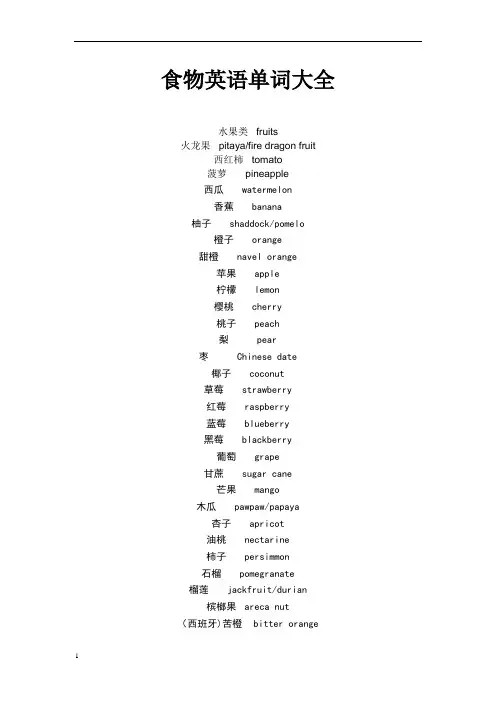 食物英语单词大全

水果类 fruits
火龙果 pitaya/fire dragon fruit
西红柿 tomato
菠萝 pineapple
西瓜 watermelon
香蕉 banana
柚子 shaddock/pomelo
橙子 orange
甜橙 navel orange
苹果 apple
柠檬 lemon
樱桃 cherry
桃子 peach
梨 pear
枣 Chinese date
椰子 coconut
草莓 strawberry
红莓 raspberry
蓝莓 blueberry
黑莓 blackberry
葡萄 grape
甘蔗 sugar cane
芒果 mango
木瓜 pawpaw/papaya
杏子 apricot
油桃 nectarine
柿子 persimmon
石榴 pomegranate
榴莲 jackfruit/durian
槟榔果 areca nut
(西班牙)苦橙 bitter orange

1